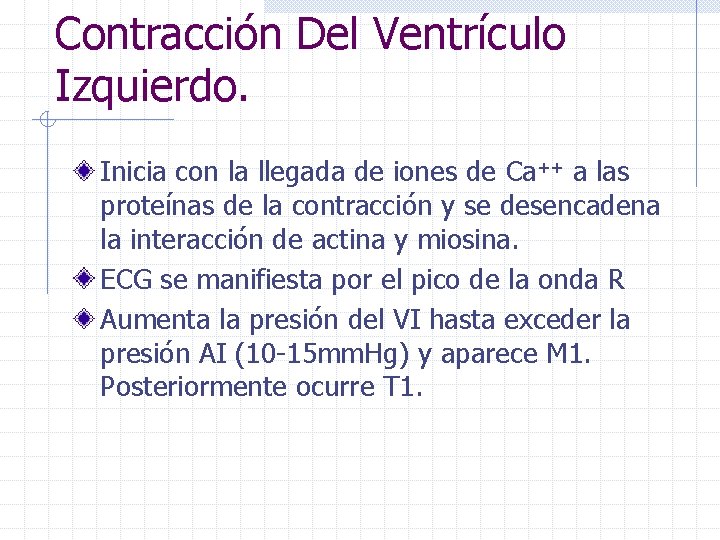 Contracción Del Ventrículo Izquierdo.

Inicia con la llegada de iones de $Ca^{++}$ a las proteínas de la contracción y se desencadena la interacción de actina y miosina.

ECG se manifiesta por el pico de la onda R

Aumenta la presión del VI hasta exceder la presión AI (10-15mmHg) y aparece M1. Posteriormente ocurre T1.